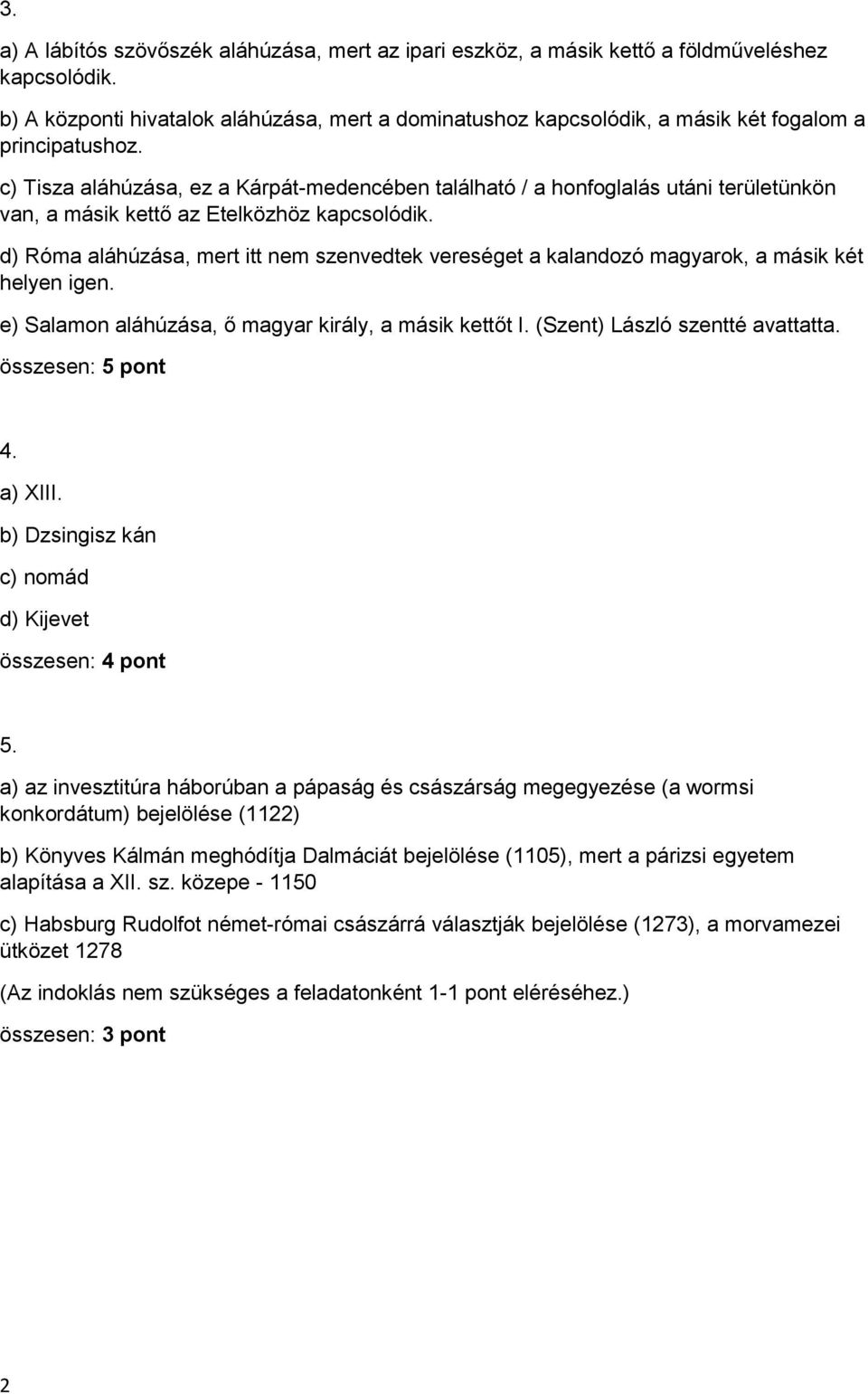 3.

a) A lábítós szövőszék aláhúzása, mert az ipari eszköz, a másik kettő a földműveléshez kapcsolódik.

b) A központi hivatalok aláhúzása, mert a dominatushoz kapcsolódik, a másik két fogalom a principatushoz.

c) Tisza aláhúzása, ez a Kárpát-medencében található / a honfoglalás utáni területünkön van, a másik kettő az Etelközhöz kapcsolódik.

d) Róma aláhúzása, mert itt nem szenvedtek vereséget a kalandozó magyarok, a másik két helyen igen.

e) Salamon aláhúzása, ő magyar király, a másik kettőt I. (Szent) László szentté avattatta.

összesen: 5 pont

4.

a) XIII.

b) Dzsingisz kán

c) nomád

d) Kijevet

összesen: 4 pont

5.

a) az invesztitúra háborúban a pápaság és császárság megegyezése (a wormsi konkordátum) bejelölése (1122)

b) Könyves Kálmán meghódítja Dalmáciát bejelölése (1105), mert a párizsi egyetem alapítása a XII. sz. közepe - 1150

c) Habsburg Rudolfot német-római császárrá választják bejelölése (1273), a morvamezei ütközet 1278

(Az indoklás nem szükséges a feladatonként 1-1 pont eléréséhez.)

összesen: 3 pont

2